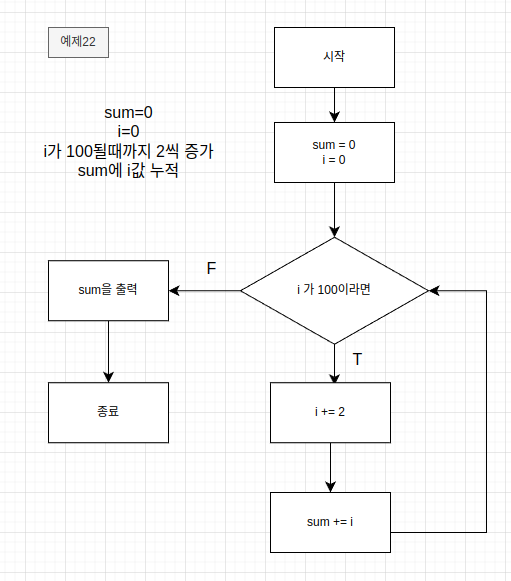 예제22

sum=0
i=0
i가 100될때까지 2씩 증가
sum에 i값 누적

시작

sum = 0
i = 0

i 가 100이라면

F

sum을 출력

종료

T

i += 2

sum += i